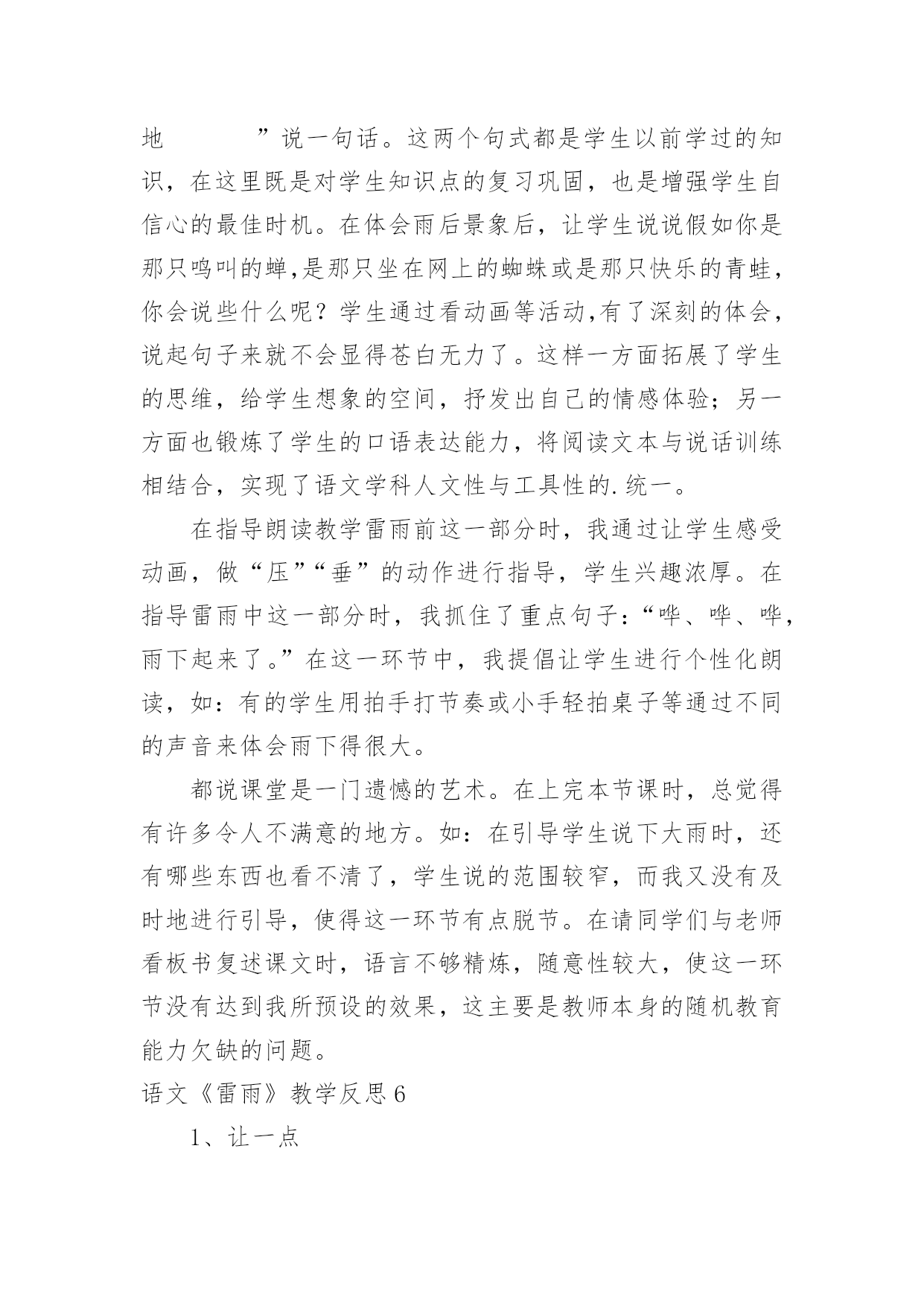 地　　　　”说一句话。这两个句式都是学生以前学过的知识，在这里既是对学生知识点的复习巩固，也是增强学生自信心的最佳时机。在体会雨后景象后，让学生说说假如你是那只鸣叫的蝉,是那只坐在网上的蜘蛛或是那只快乐的青蛙，你会说些什么呢？学生通过看动画等活动,有了深刻的体会，说起句子来就不会显得苍白无力了。这样一方面拓展了学生的思维，给学生想象的空间，抒发出自己的情感体验；另一方面也锻炼了学生的口语表达能力，将阅读文本与说话训练相结合，实现了语文学科人文性与工具性的.统一。

在指导朗读教学雷雨前这一部分时，我通过让学生感受动画，做“压”“垂”的动作进行指导，学生兴趣浓厚。在指导雷雨中这一部分时，我抓住了重点句子：“哗、哗、哗，雨下起来了。”在这一环节中，我提倡让学生进行个性化朗读，如：有的学生用拍手打节奏或小手轻拍桌子等通过不同的声音来体会雨下得很大。

都说课堂是一门遗憾的艺术。在上完本节课时，总觉得有许多令人不满意的地方。如：在引导学生说下大雨时，还有哪些东西也看不清了，学生说的范围较窄，而我又没有及时地进行引导，使得这一环节有点脱节。在请同学们与老师看板书复述课文时，语言不够精炼，随意性较大，使这一环节没有达到我所预设的效果，这主要是教师本身的随机教育能力欠缺的问题。

语文《雷雨》教学反思6

1、让一点